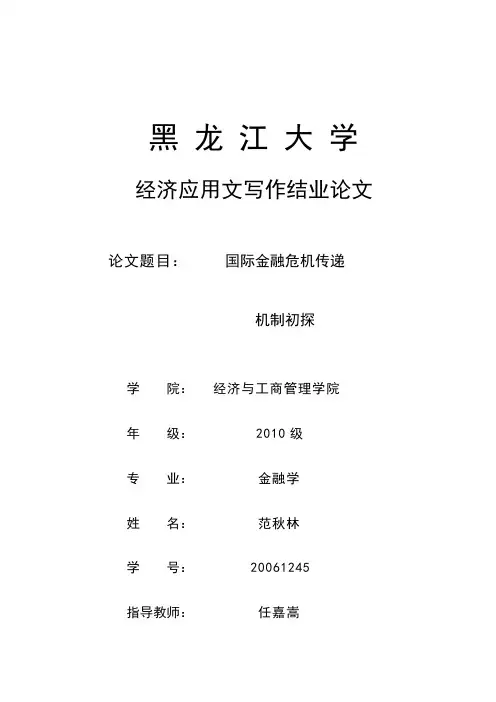 黑 龙 江 大 学

经济应用文写作结业论文

论文题目： 国际金融危机传递

机制初探

学 院： 经济与工商管理学院

年 级： 2010 级

专 业： 金融学

姓 名： 范秋林

学 号： 20061245

指导教师： 任嘉嵩